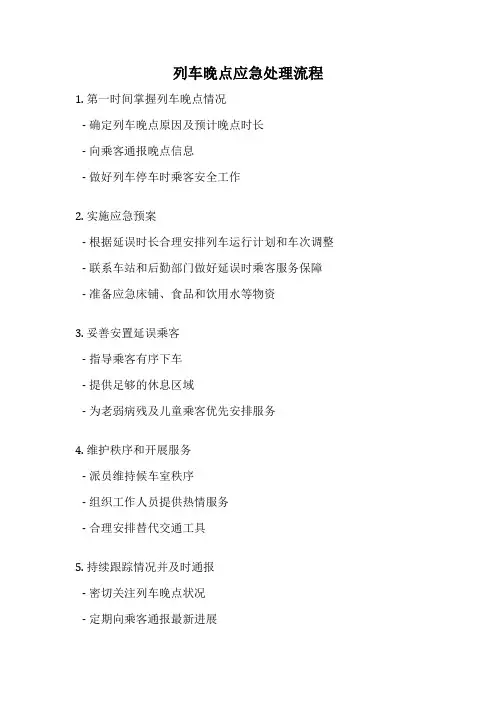 列车晚点应急处理流程

1. 第一时间掌握列车晚点情况

- 确定列车晚点原因及预计晚点时长

- 向乘客通报晚点信息

- 做好列车停车时乘客安全工作

2. 实施应急预案

- 根据延误时长合理安排列车运行计划和车次调整

- 联系车站和后勤部门做好延误时乘客服务保障

- 准备应急床铺、食品和饮用水等物资

3. 妥善安置延误乘客

- 指导乘客有序下车

- 提供足够的休息区域

- 为老弱病残及儿童乘客优先安排服务

4. 维护秩序和开展服务

- 派员维持候车室秩序

- 组织工作人员提供热情服务

- 合理安排替代交通工具

5. 持续跟踪情况并及时通报

- 密切关注列车晚点状况

- 定期向乘客通报最新进展